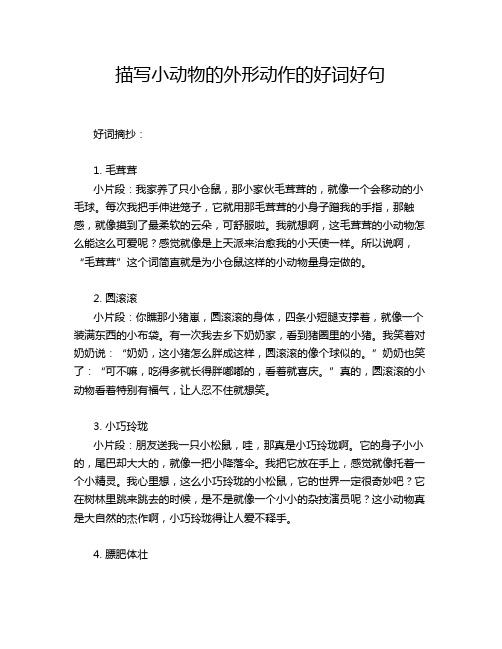 描写小动物的外形动作的好词好句

好词摘抄：

1. 毛茸茸

小片段：我家养了只小仓鼠，那小家伙毛茸茸的，就像一个会移动的小毛球。每次我把手伸进笼子，它就用那毛茸茸的小身子蹭我的手指，那触感，就像摸到了最柔软的云朵，可舒服啦。我就想啊，这毛茸茸的小动物怎么能这么可爱呢？感觉就像是上天派来治愈我的小天使一样。所以说啊，“毛茸茸”这个词简直就是为小仓鼠这样的小动物量身定做的。

2. 圆滚滚

小片段：你瞧那小猪崽，圆滚滚的身体，四条小短腿支撑着，就像一个装满东西的小布袋。有一次我去乡下奶奶家，看到猪圈里的小猪。我笑着对奶奶说：“奶奶，这小猪怎么胖成这样，圆滚滚的像个球似的。”奶奶也笑了：“可不嘛，吃得多就长得胖嘟嘟的，看着就喜庆。”真的，圆滚滚的小动物看着特别有福气，让人忍不住就想笑。

3. 小巧玲珑

小片段：朋友送我一只小松鼠，哇，那真是小巧玲珑啊。它的身子小小的，尾巴却大大的，就像一把小降落伞。我把它放在手上，感觉就像托着一个小精灵。我心里想，这么小巧玲珑的小松鼠，它的世界一定很奇妙吧？它在树林里跳来跳去的时候，是不是就像一个小小的杂技演员呢？这小动物真是大自然的杰作啊，小巧玲珑得让人爱不释手。

4. 膘肥体壮